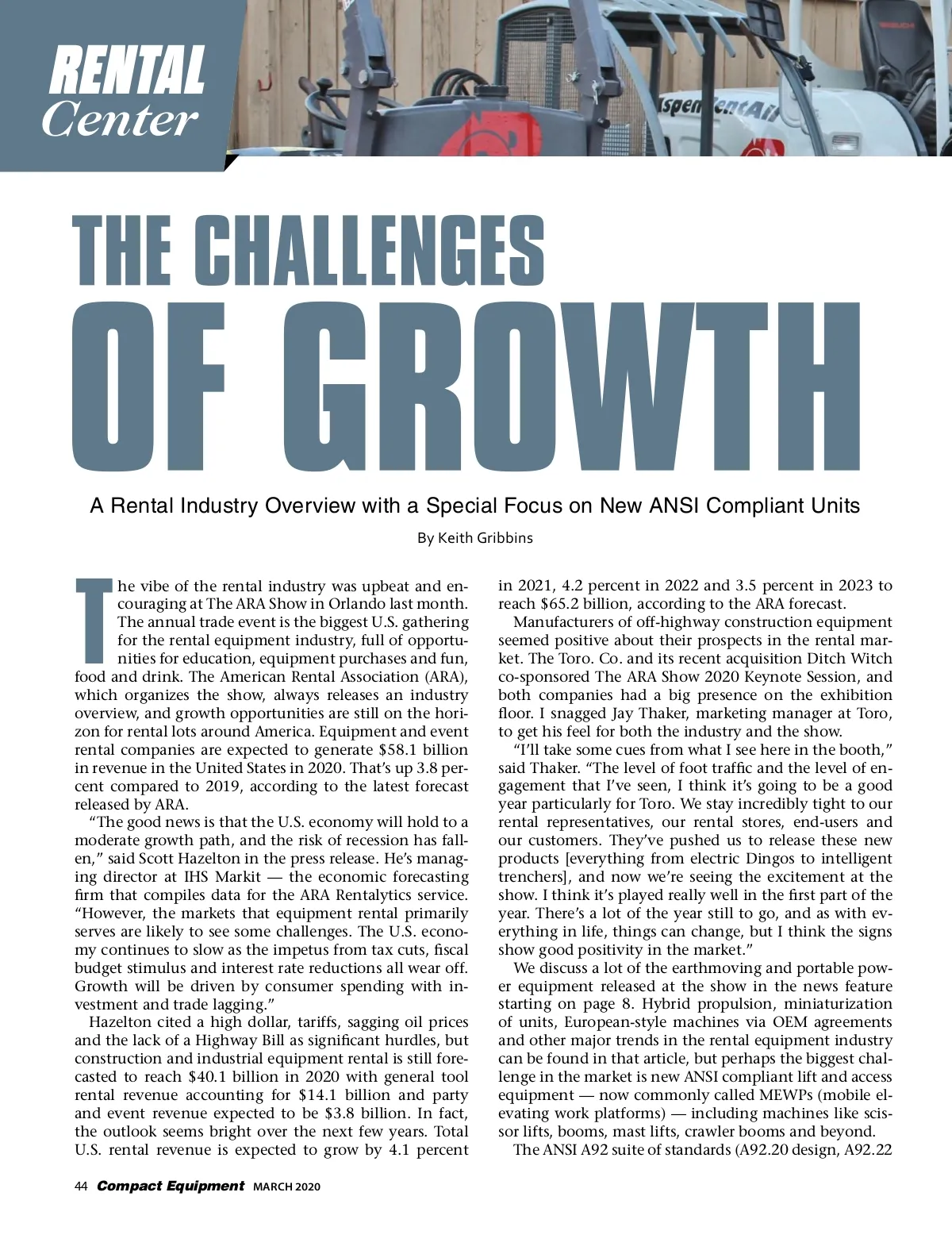 RENTAL Center

THE CHALLENGES OF GROWTH

A Rental Industry Overview with a Special Focus on New ANSI Compliant Units

By Keith Gribbins

The vibe of the rental industry was upbeat and encouraging at The ARA Show in Orlando last month. The annual trade event is the biggest U.S. gathering for the rental equipment industry, full of opportunities for education, equipment purchases and fun, food and drink. The American Rental Association (ARA), which organizes the show, always releases an industry overview, and growth opportunities are still on the horizon for rental lots around America. Equipment and event rental companies are expected to generate $58.1 billion in revenue in the United States in 2020. That's up 3.8 percent compared to 2019, according to the latest forecast released by ARA.

"The good news is that the U.S. economy will hold to a moderate growth path, and the risk of recession has fallen," said Scott Hazelton in the press release. He's managing director at IHS Markit — the economic forecasting firm that compiles data for the ARA Rentalytics service. "However, the markets that equipment rental primarily serves are likely to see some challenges. The U.S. economy continues to slow as the impetus from tax cuts, fiscal budget stimulus and interest rate reductions all wear off. Growth will be driven by consumer spending with investment and trade lagging."

Hazelton cited a high dollar, tariffs, sagging oil prices and the lack of a Highway Bill as significant hurdles, but construction and industrial equipment rental is still forecasted to reach $40.1 billion in 2020 with general tool rental revenue accounting for $14.1 billion and party and event revenue expected to be $3.8 billion. In fact, the outlook seems bright over the next few years. Total U.S. rental revenue is expected to grow by 4.1 percent in 2021, 4.2 percent in 2022 and 3.5 percent in 2023 to reach $65.2 billion, according to the ARA forecast.

Manufacturers of off-highway construction equipment seemed positive about their prospects in the rental market. The Toro. Co. and its recent acquisition Ditch Witch co-sponsored The ARA Show 2020 Keynote Session, and both companies had a big presence on the exhibition floor. I snagged Jay Thaker, marketing manager at Toro, to get his feel for both the industry and the show.

"I'll take some cues from what I see here in the booth," said Thaker. "The level of foot traffic and the level of engagement that I've seen, I think it's going to be a good year particularly for Toro. We stay incredibly tight to our rental representatives, our rental stores, end-users and our customers. They've pushed us to release these new products [everything from electric Dingos to intelligent trenchers], and now we're seeing the excitement at the show. I think it's played really well in the first part of the year. There's a lot of the year still to go, and as with everything in life, things can change, but I think the signs show good positivity in the market."

We discuss a lot of the earthmoving and portable power equipment released at the show in the news feature starting on page 8. Hybrid propulsion, miniaturization of units, European-style machines via OEM agreements and other major trends in the rental equipment industry can be found in that article, but perhaps the biggest challenge in the market is new ANSI compliant lift and access equipment — now commonly called MEWPs (mobile elevating work platforms) — including machines like scissor lifts, booms, mast lifts, crawler booms and beyond.

The ANSI A92 suite of standards (A92.20 design, A92.22

44 Compact Equipment MARCH 2020